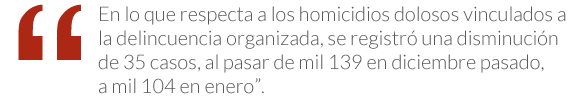 “En lo que respecta a los homicidios dolosos vinculados a la delincuencia organizada, se registró una disminución de 35 casos, al pasar de mil 139 en diciembre pasado, a mil 104 en enero”.